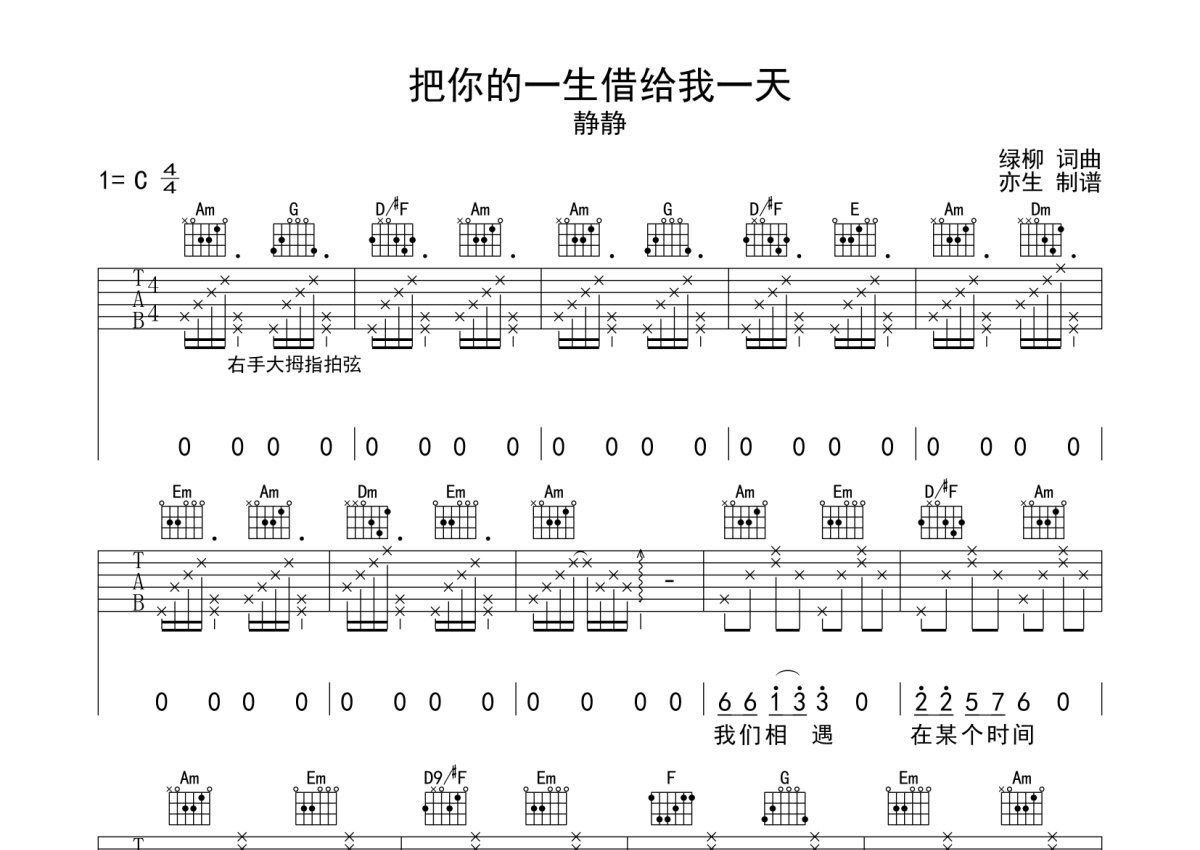 把你的一生借给我一天

静静

1= C $\frac{4}{4}$

绿柳 词曲
亦生 制谱

Am G D/#F Am Am G D/#F E Am Dm

T
A
B

右手大拇指拍弦

0 0 0 0 | 0 0 0 0 | 0 0 0 0 | 0 0 0 0 | 0 0 0 0 |

Em Am Dm Em Am Am Em D/#F Am

T
A
B

0 0 0 0 | 0 0 0 0 | 0 0 0 0 | 6 6 1 3 3 0 | 2 2 5 7 6 0 |

我们相 遇 在某个时间

Am Em D9/#F Em F G Em Am

T